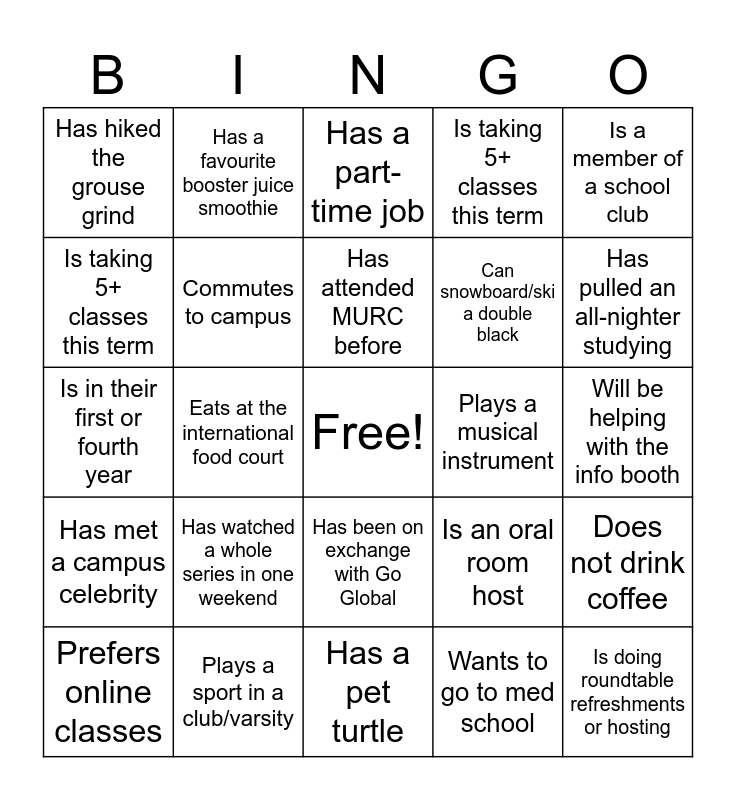 | B | I | N | G | O |
|---|---|---|---|---|
| Has hiked the grouse grind | Has a favourite booster juice smoothie | Has a part-time job | Is taking 5+ classes this term | Is a member of a school club |
| Is taking 5+ classes this term | Commutes to campus | Has attended MURC before | Can snowboard/ski a double black | Has pulled an all-nighter studying |
| Is in their first or fourth year | Eats at the international food court | Free! | Plays a musical instrument | Will be helping with the info booth |
| Has met a campus celebrity | Has watched a whole series in one weekend | Has been on exchange with Go Global | Is an oral room host | Does not drink coffee |
| Prefers online classes | Plays a sport in a club/varsity | Has a pet turtle | Wants to go to med school | Is doing roundtable refreshments or hosting |